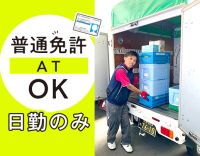 普通免許
AT
OK
日勤のみ